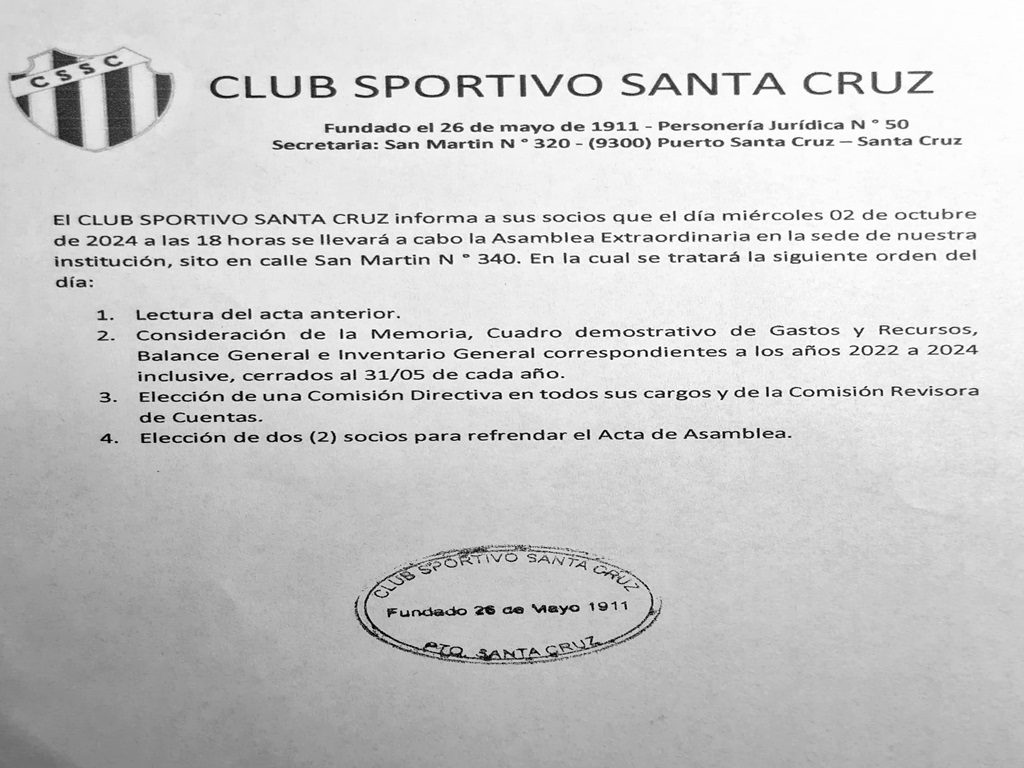 CSSC

CLUB SPORTIVO SANTA CRUZ

Fundado el 26 de mayo de 1911 - Personería Jurídica N ° 50
Secretaria: San Martin N ° 320 - (9300) Puerto Santa Cruz – Santa Cruz

El CLUB SPORTIVO SANTA CRUZ informa a sus socios que el día miércoles 02 de octubre de 2024 a las 18 horas se llevará a cabo la Asamblea Extraordinaria en la sede de nuestra institución, sito en calle San Martin N ° 340. En la cual se tratará la siguiente orden del día:

1. Lectura del acta anterior.
2. Consideración de la Memoria, Cuadro demostrativo de Gastos y Recursos, Balance General e Inventario General correspondientes a los años 2022 a 2024 inclusive, cerrados al 31/05 de cada año.
3. Elección de una Comisión Directiva en todos sus cargos y de la Comisión Revisora de Cuentas.
4. Elección de dos (2) socios para refrendar el Acta de Asamblea.

CLUB SPORTIVO SANTA CRUZ
Fundado 26 de Mayo 1911
PTO. SANTA CRUZ